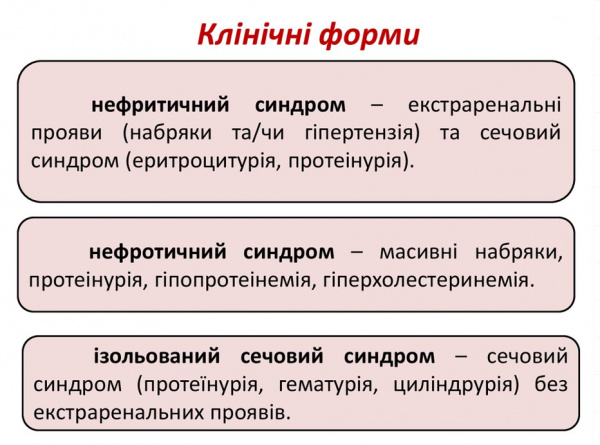 Клінічні форми

нефритичний синдром – екстраренальні прояви (набряки та/чи гіпертензія) та сечовий синдром (еритроцитурія, протеінурія).

нефротичний синдром – масивні набряки, протеінурія, гіпопротеінемія, гіперхолестеринемія.

ізольований сечовий синдром – сечовий синдром (протеїнурія, гематурія, циліндрурія) без екстраренальних проявів.